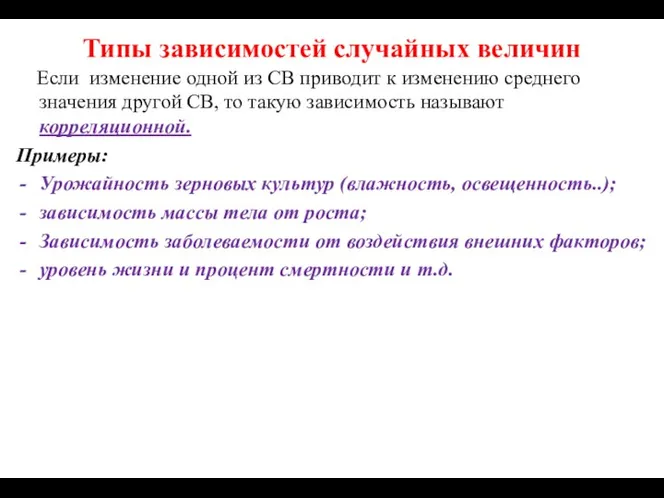 Типы зависимостей случайных величин

Если изменение одной из СВ приводит к изменению среднего значения другой СВ, то такую зависимость называют корреляционной.

Примеры:
- Урожайность зерновых культур (влажность, освещенность..);
- зависимость массы тела от роста;
- Зависимость заболеваемости от воздействия внешних факторов;
- уровень жизни и процент смертности и т.д.